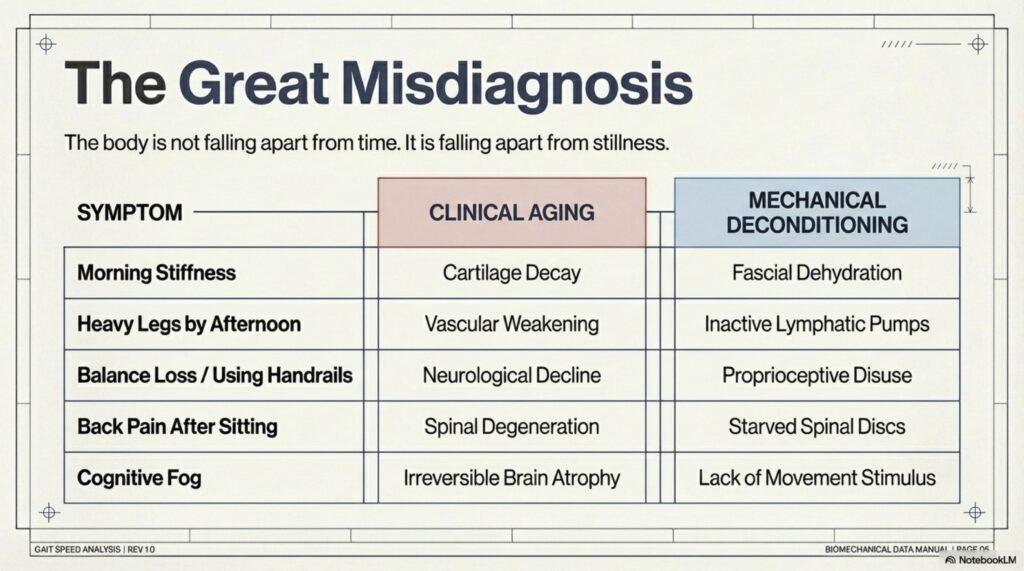 The Great Misdiagnosis

The body is not falling apart from time. It is falling apart from stillness.

| SYMPTOM | CLINICAL AGING | MECHANICAL DECONDITIONING |
|---|---|---|
| Morning Stiffness | Cartilage Decay | Fascial Dehydration |
| Heavy Legs by Afternoon | Vascular Weakening | Inactive Lymphatic Pumps |
| Balance Loss / Using Handrails | Neurological Decline | Proprioceptive Disuse |
| Back Pain After Sitting | Spinal Degeneration | Starved Spinal Discs |
| Cognitive Fog | Irreversible Brain Atrophy | Lack of Movement Stimulus |

GAIT SPEED ANALYSIS | REV 10

BIOMECHANICAL DATA MANUAL | PAGE 05

NotebookLM